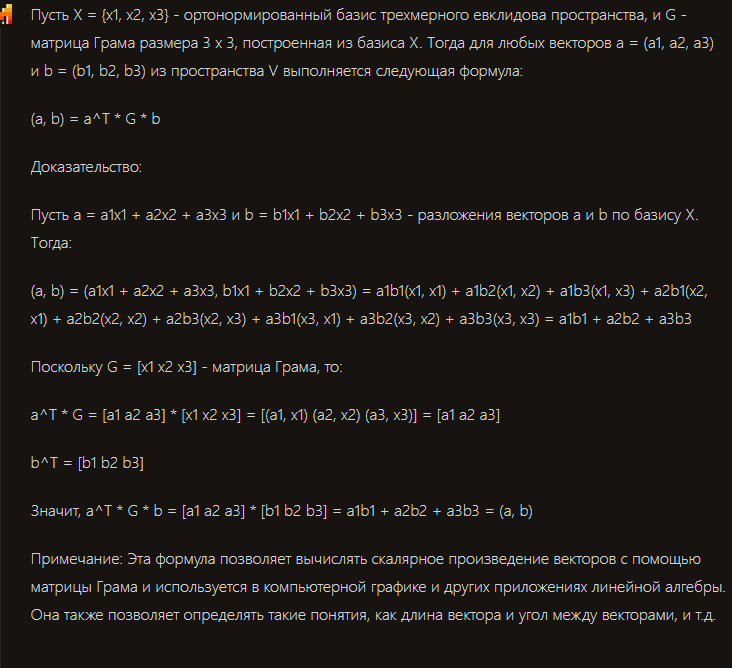 Пусть X = {x1, x2, x3} - ортонормированный базис трехмерного евклидова пространства, и G - матрица Грама размера 3 x 3, построенная из базиса X. Тогда для любых векторов a = (a1, a2, a3) и b = (b1, b2, b3) из пространства V выполняется следующая формула:

(a, b) = a^T * G * b

Доказательство:

Пусть a = a1x1 + a2x2 + a3x3 и b = b1x1 + b2x2 + b3x3 - разложения векторов a и b по базису X. Тогда:

(a, b) = (a1x1 + a2x2 + a3x3, b1x1 + b2x2 + b3x3) = a1b1(x1, x1) + a1b2(x1, x2) + a1b3(x1, x3) + a2b1(x2, x1) + a2b2(x2, x2) + a2b3(x2, x3) + a3b1(x3, x1) + a3b2(x3, x2) + a3b3(x3, x3) = a1b1 + a2b2 + a3b3

Поскольку G = [x1 x2 x3] - матрица Грама, то:

a^T * G = [a1 a2 a3] * [x1 x2 x3] = [(a1, x1) (a2, x2) (a3, x3)] = [a1 a2 a3]

b^T = [b1 b2 b3]

Значит, a^T * G * b = [a1 a2 a3] * [b1 b2 b3] = a1b1 + a2b2 + a3b3 = (a, b)

Примечание: Эта формула позволяет вычислять скалярное произведение векторов с помощью матрицы Грама и используется в компьютерной графике и других приложениях линейной алгебры. Она также позволяет определять такие понятия, как длина вектора и угол между векторами, и т.д.